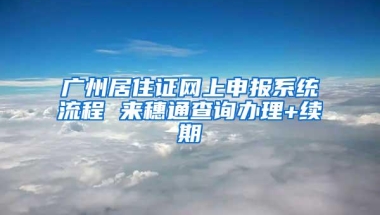 广州居住证网上申报系统流程 来穗通查询办理+续期